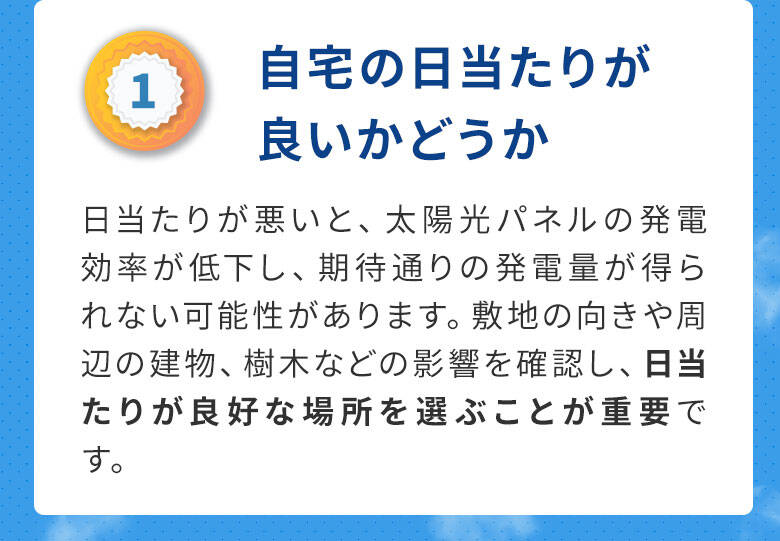 1

自宅の日当たりが良いかどうか

日当たりが悪いと、太陽光パネルの発電効率が低下し、期待通りの発電量が得られない可能性があります。敷地の向きや周辺の建物、樹木などの影響を確認し、日当たりが良好な場所を選ぶことが重要です。